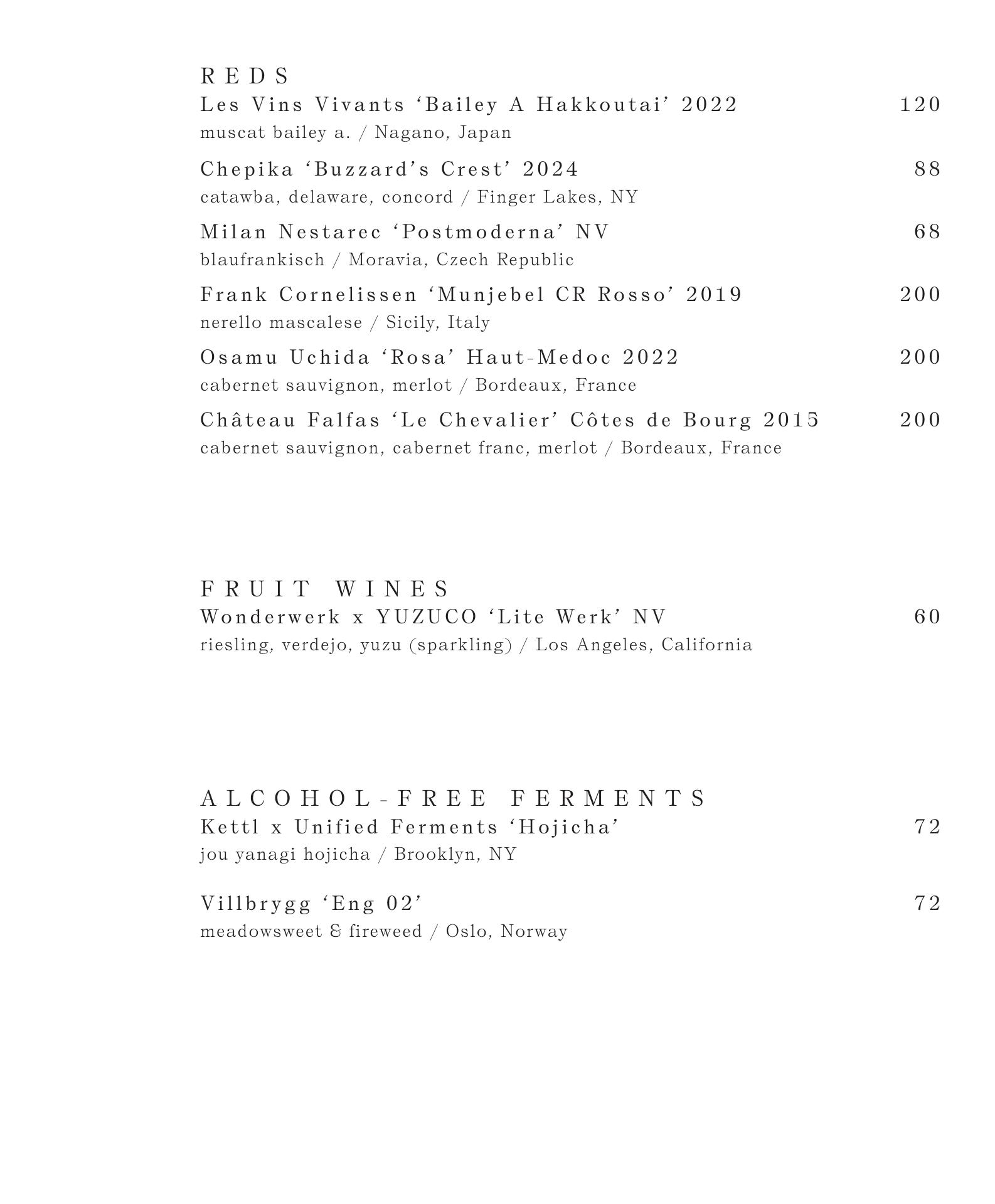 REDS

Les Vins Vivants ‘Bailey A Hakkoutai’ 2022 120
muscat bailey a. / Nagano, Japan

Chepika ‘Buzzard’s Crest’ 2024 88
catawba, delaware, concord / Finger Lakes, NY

Milan Nestarec ‘Postmoderna’ NV 68
blaufrankisch / Moravia, Czech Republic

Frank Cornelissen ‘Munjebel CR Rosso’ 2019 200
nerello mascalese / Sicily, Italy

Osamu Uchida ‘Rosa’ Haut-Medoc 2022 200
cabernet sauvignon, merlot / Bordeaux, France

Château Falfas ‘Le Chevalier’ Côtes de Bourg 2015 200
cabernet sauvignon, cabernet franc, merlot / Bordeaux, France

FRUIT WINES

Wonderwerk x YUZUCO ‘Lite Werk’ NV 60
riesling, verdejo, yuzu (sparkling) / Los Angeles, California

ALCOHOL-FREE FERMENTS

Kettl x Unified Ferments ‘Hojicha’ 72
jou yanagi hojicha / Brooklyn, NY

Villbrygg ‘Eng 02’ 72
meadowsweet & fireweed / Oslo, Norway